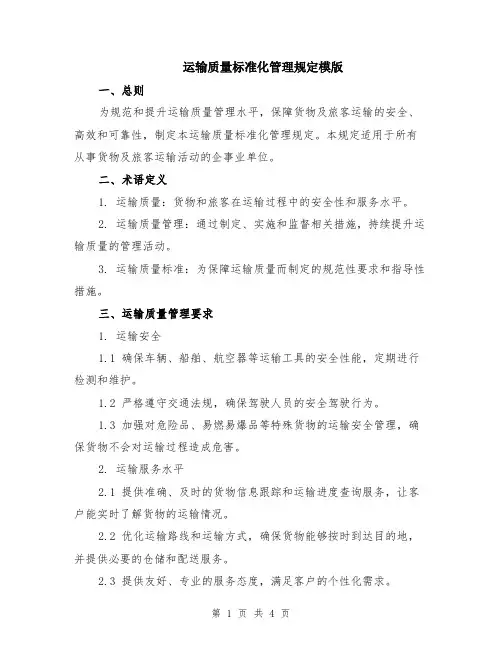 运输质量标准化管理规定模版

一、总则

为规范和提升运输质量管理水平，保障货物及旅客运输的安全、高效和可靠性，制定本运输质量标准化管理规定。本规定适用于所有从事货物及旅客运输活动的企事业单位。

二、术语定义

1. 运输质量：货物和旅客在运输过程中的安全性和服务水平。

2. 运输质量管理：通过制定、实施和监督相关措施，持续提升运输质量的管理活动。

3. 运输质量标准：为保障运输质量而制定的规范性要求和指导性措施。

三、运输质量管理要求

1. 运输安全

1.1 确保车辆、船舶、航空器等运输工具的安全性能，定期进行检测和维护。

1.2 严格遵守交通法规，确保驾驶人员的安全驾驶行为。

1.3 加强对危险品、易燃易爆品等特殊货物的运输安全管理，确保货物不会对运输过程造成危害。

2. 运输服务水平

2.1 提供准确、及时的货物信息跟踪和运输进度查询服务，让客户能实时了解货物的运输情况。

2.2 优化运输路线和运输方式，确保货物能够按时到达目的地，并提供必要的仓储和配送服务。

2.3 提供友好、专业的服务态度，满足客户的个性化需求。

第 1 页 共 4 页